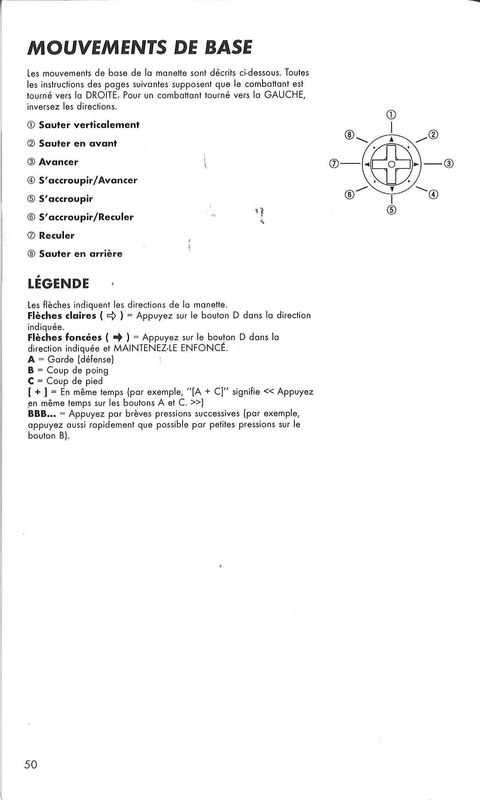 MOUVEMENTS DE BASE

Les mouvements de base de la manette sont décrits ci-dessous. Toutes les instructions des pages suivantes supposent que le combattant est tourné vers la DROITE. Pour un combattant tourné vers la GAUCHE, inversez les directions.

① Sauter verticalement

② Sauter en avant

③ Avancer

④ S'accroupir/Avancer

⑤ S'accroupir

⑥ S'accroupir/Reculer

⑦ Reculer

⑧ Sauter en arrière

①
②
③
④
⑤
⑥
⑦
⑧

LÉGENDE

Les flèches indiquent les directions de la manette.
Flèches claires ( ⇨ ) = Appuyez sur le bouton D dans la direction indiquée.
Flèches foncées ( ➡ ) = Appuyez sur le bouton D dans la direction indiquée et MAINTENEZ-LE ENFONCÉ.
A = Garde (défense)
B = Coup de poing
C = Coup de pied
[ + ] = En même temps (par exemple, "[A + C]" signifie << Appuyez en même temps sur les boutons A et C. >>)
BBB... = Appuyez par brèves pressions successives (par exemple, appuyez aussi rapidement que possible par petites pressions sur le bouton B).

50